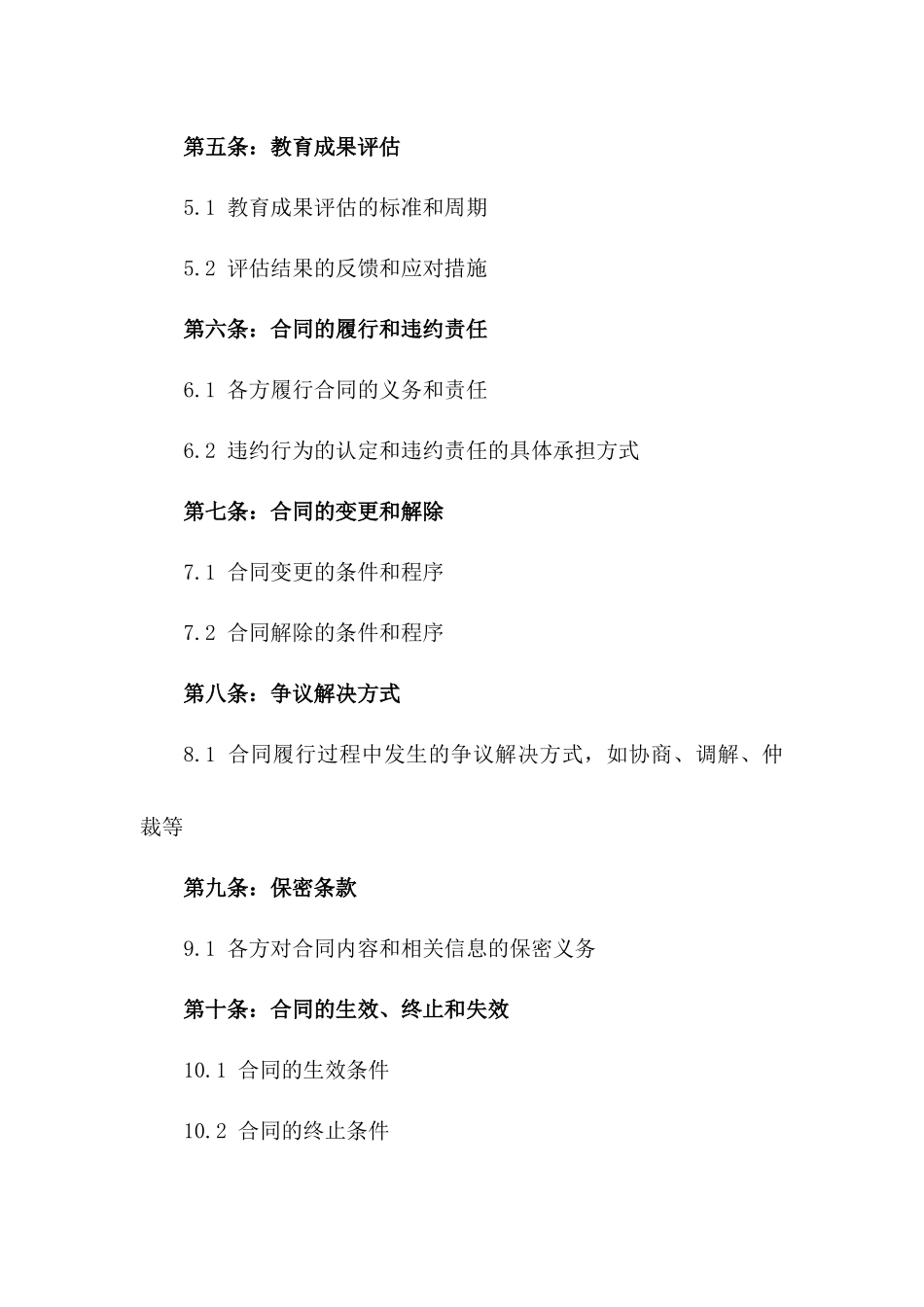 第五条：教育成果评估

5.1 教育成果评估的标准和周期

5.2 评估结果的反馈和应对措施

第六条：合同的履行和违约责任

6.1 各方履行合同的义务和责任

6.2 违约行为的认定和违约责任的具体承担方式

第七条：合同的变更和解除

7.1 合同变更的条件和程序

7.2 合同解除的条件和程序

第八条：争议解决方式

8.1 合同履行过程中发生的争议解决方式，如协商、调解、仲裁等

第九条：保密条款

9.1 各方对合同内容和相关信息的保密义务

第十条：合同的生效、终止和失效

10.1 合同的生效条件

10.2 合同的终止条件